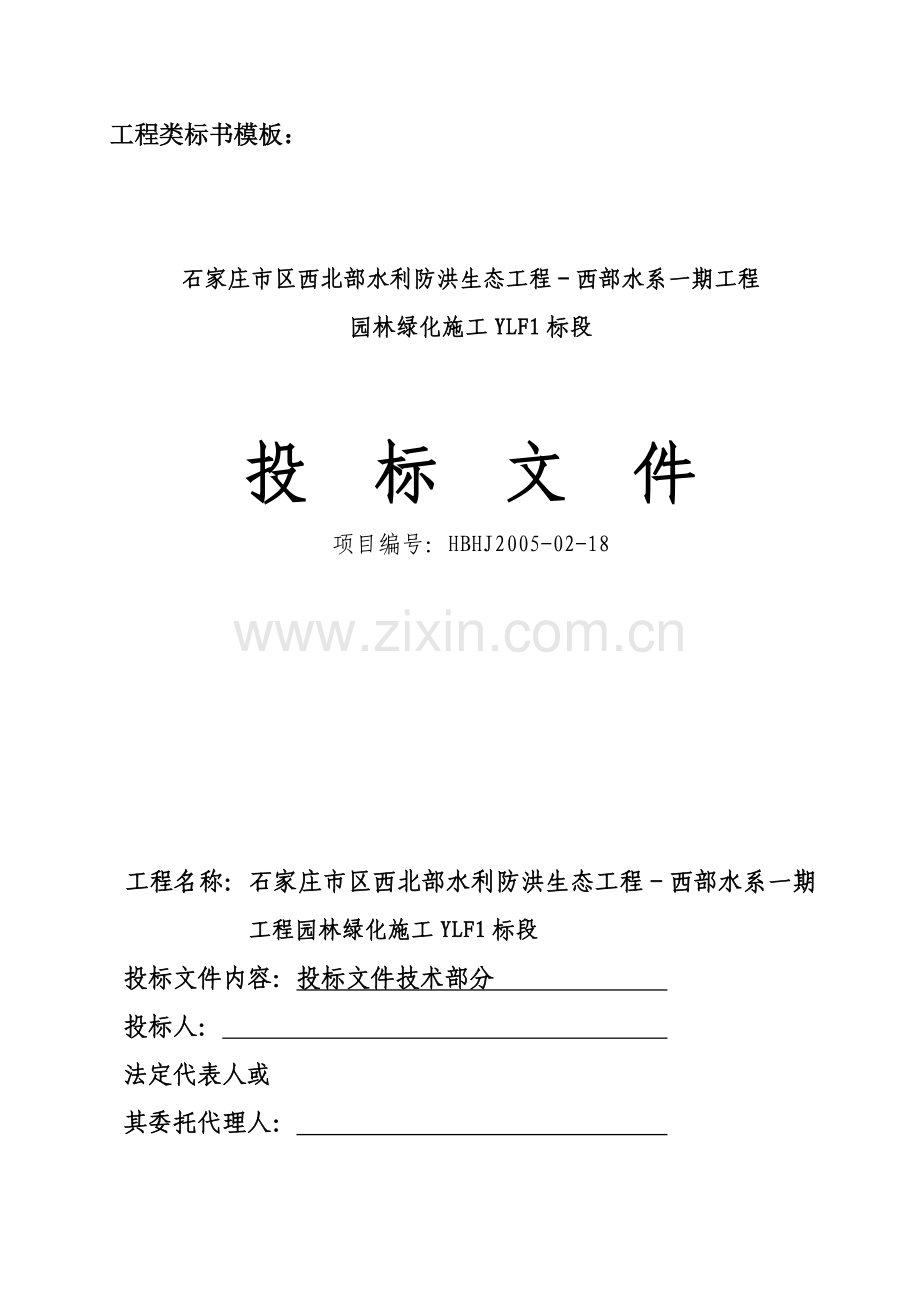 工程类标书模板：

石家庄市区西北部水利防洪生态工程－西部水系一期工程

园林绿化施工YLF1标段

投 标 文 件

项目编号：HBHJ2005-02-18

工程名称：石家庄市区西北部水利防洪生态工程－西部水系一期工程园林绿化施工YLF1标段

投标文件内容：投标文件技术部分

投标人：____

法定代表人或

其委托代理人：____

www.zixin.com.cn